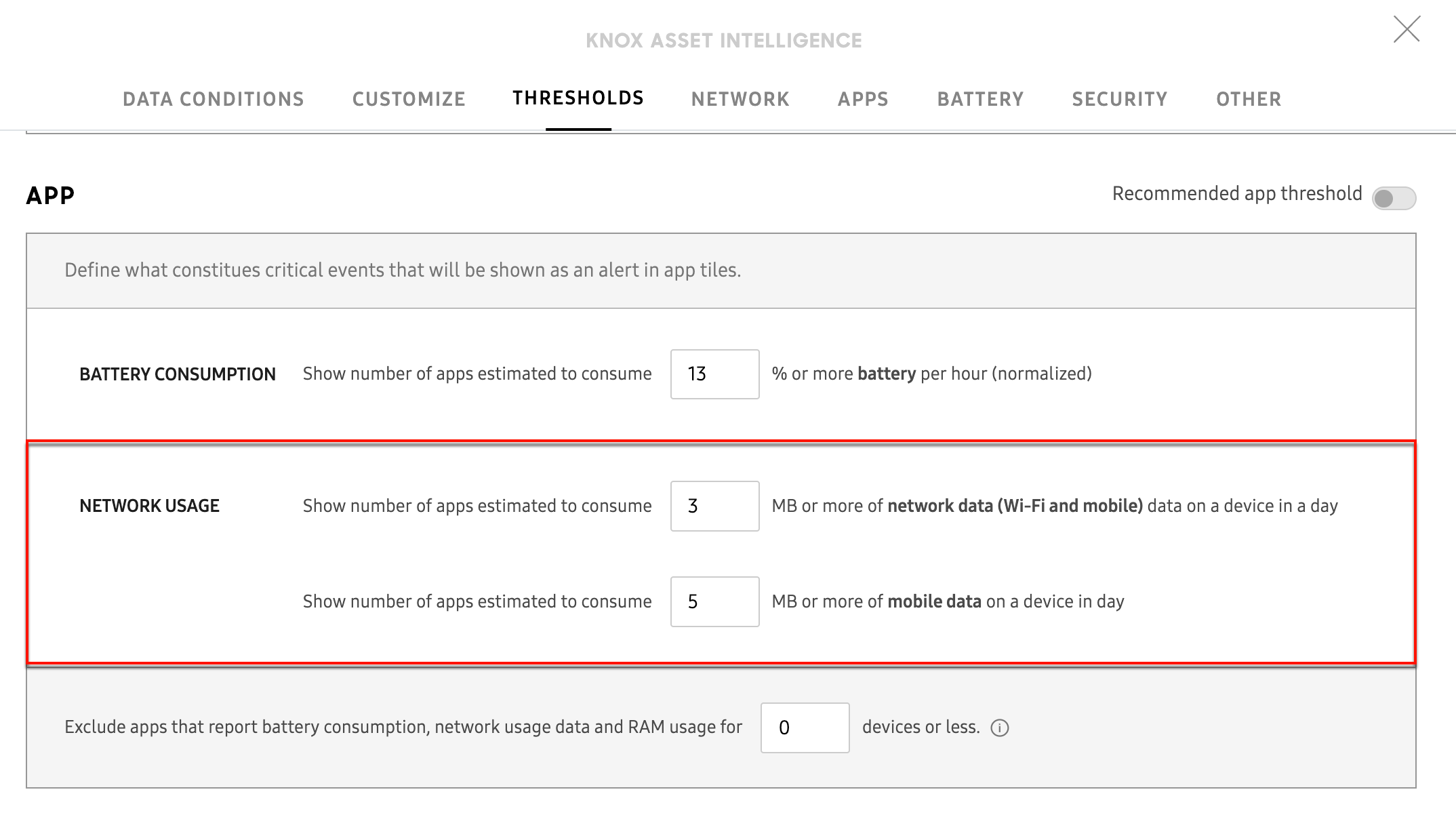 KNOX ASSET INTELLIGENCE

DATA CONDITIONS CUSTOMIZE THRESHOLDS NETWORK APPS BATTERY SECURITY OTHER

APP

Recommended app threshold

Define what constitues critical events that will be shown as an alert in app tiles.

BATTERY CONSUMPTION Show number of apps estimated to consume 13 % or more battery per hour (normalized)

NETWORK USAGE Show number of apps estimated to consume 3 MB or more of network data (Wi-Fi and mobile) data on a device in a day

Show number of apps estimated to consume 5 MB or more of mobile data on a device in day

Exclude apps that report battery consumption, network usage data and RAM usage for 0 devices or less.